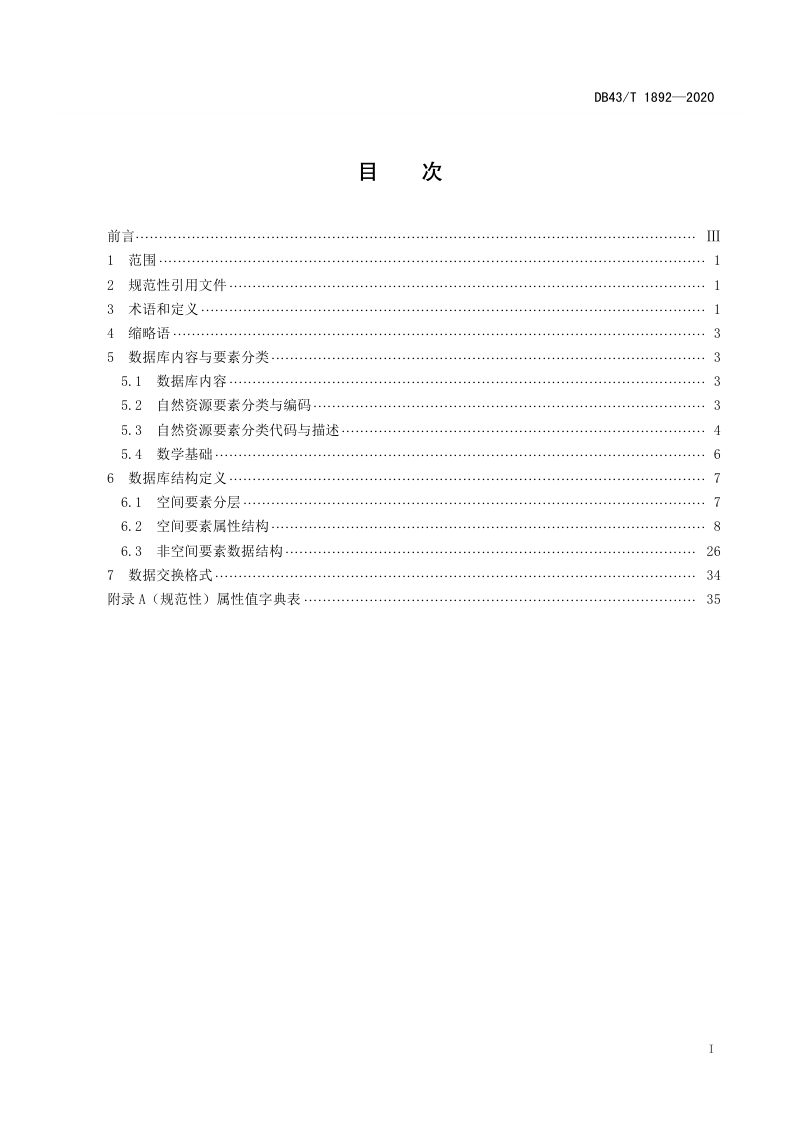 DB43/T 1892—2020

目 次

前言 III
1 范围 1
2 规范性引用文件 1
3 术语和定义 1
4 缩略语 3
5 数据库内容与要素分类 3
5.1 数据库内容 3
5.2 自然资源要素分类与编码 3
5.3 自然资源要素分类代码与描述 4
5.4 数学基础 6
6 数据库结构定义 7
6.1 空间要素分层 7
6.2 空间要素属性结构 8
6.3 非空间要素数据结构 26
7 数据交换格式 34
附录A（规范性）属性值字典表 35

I